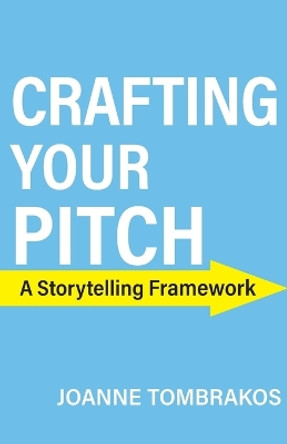 CRAFTING YOUR PITCH

A Storytelling Framework

JOANNE TOMBRAKOS